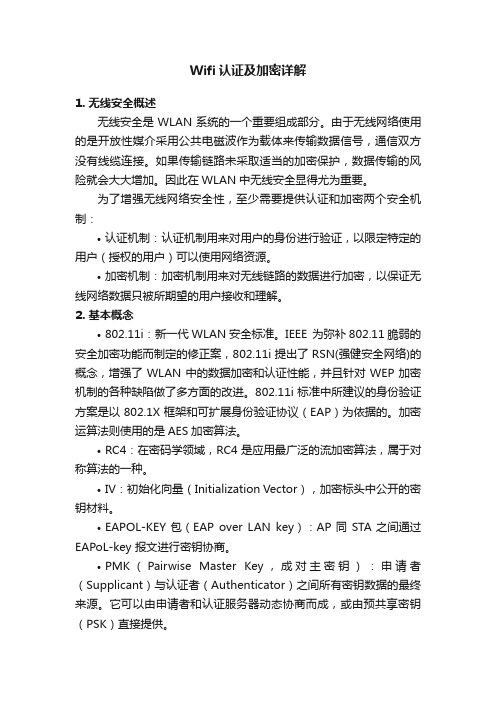 Wifi 认证及加密详解

1. 无线安全概述

无线安全是 WLAN 系统的一个重要组成部分。由于无线网络使用的是开放性媒介采用公共电磁波作为载体来传输数据信号，通信双方没有线缆连接。如果传输链路未采取适当的加密保护，数据传输的风险就会大大增加。因此在 WLAN 中无线安全显得尤为重要。

为了增强无线网络安全性，至少需要提供认证和加密两个安全机制：

• 认证机制：认证机制用来对用户的身份进行验证，以限定特定的用户（授权的用户）可以使用网络资源。

• 加密机制：加密机制用来对无线链路的数据进行加密，以保证无线网络数据只被所期望的用户接收和理解。

2. 基本概念

• 802.11i：新一代 WLAN 安全标准。IEEE 为弥补 802.11 脆弱的安全加密功能而制定的修正案，802.11i 提出了 RSN(强健安全网络)的概念，增强了 WLAN 中的数据加密和认证性能，并且针对 WEP 加密机制的各种缺陷做了多方面的改进。802.11i 标准中所建议的身份验证方案是以 802.1X 框架和可扩展身份验证协议（EAP）为依据的。加密运算法则使用的是 AES 加密算法。

• RC4：在密码学领域，RC4 是应用最广泛的流加密算法，属于对称算法的一种。

• IV：初始化向量（Initialization Vector），加密标头中公开的密钥材料。

• EAPOL-KEY 包（EAP over LAN key）：AP 同 STA 之间通过 EAPoL-key 报文进行密钥协商。

• PMK（Pairwise Master Key，成对主密钥）：申请者（Supplicant）与认证者（Authenticator）之间所有密钥数据的最终来源。它可以由申请者和认证服务器动态协商而成，或由预共享密钥（PSK）直接提供。